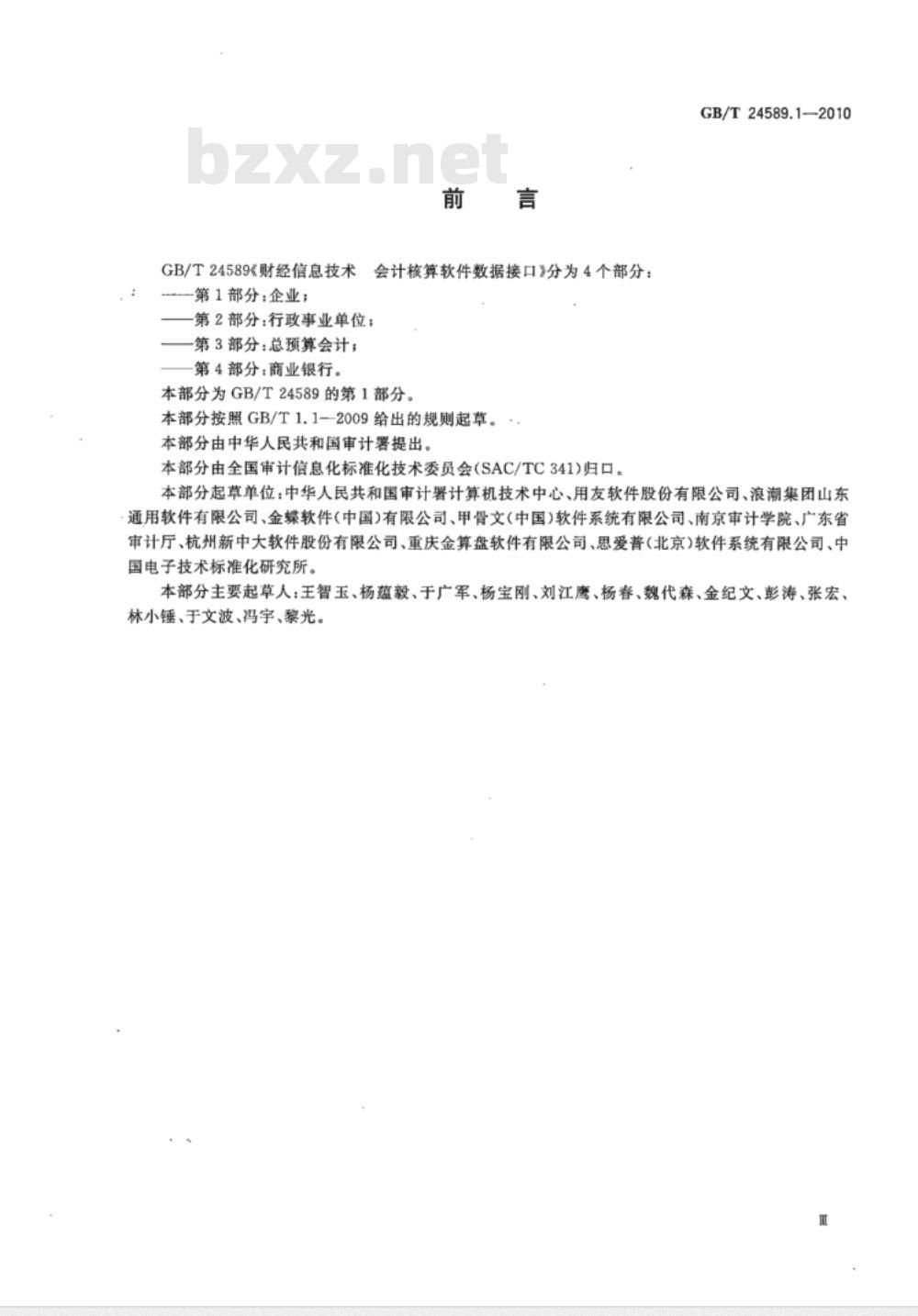 GB/T 24589.1—2010

bzxz.net

前 言

GB/T 24589《财经信息技术 会计核算软件数据接口》分为4个部分：

——第1部分：企业；

——第2部分：行政事业单位；

——第3部分：总预算会计；

——第4部分：商业银行。

本部分为GB/T 24589的第1部分。

本部分按照GB/T 1.1—2009给出的规则起草。

本部分由中华人民共和国审计署提出。

本部分由全国审计信息化标准化技术委员会(SAC/TC 341)归口。

本部分起草单位：中华人民共和国审计署计算机技术中心、用友软件股份有限公司、浪潮集团山东通用软件有限公司、金蝶软件(中国)有限公司、甲骨文(中国)软件系统有限公司、南京审计学院、广东省审计厅、杭州新中大软件股份有限公司、重庆金算盘软件有限公司、思爱普(北京)软件系统有限公司、中国电子技术标准化研究所。

本部分主要起草人：王智玉、杨蕴毅、于广军、杨宝刚、刘江鹰、杨春、魏代森、金纪文、彭涛、张宏、林小锤、于文波、冯宇、黎光。

Ⅲ